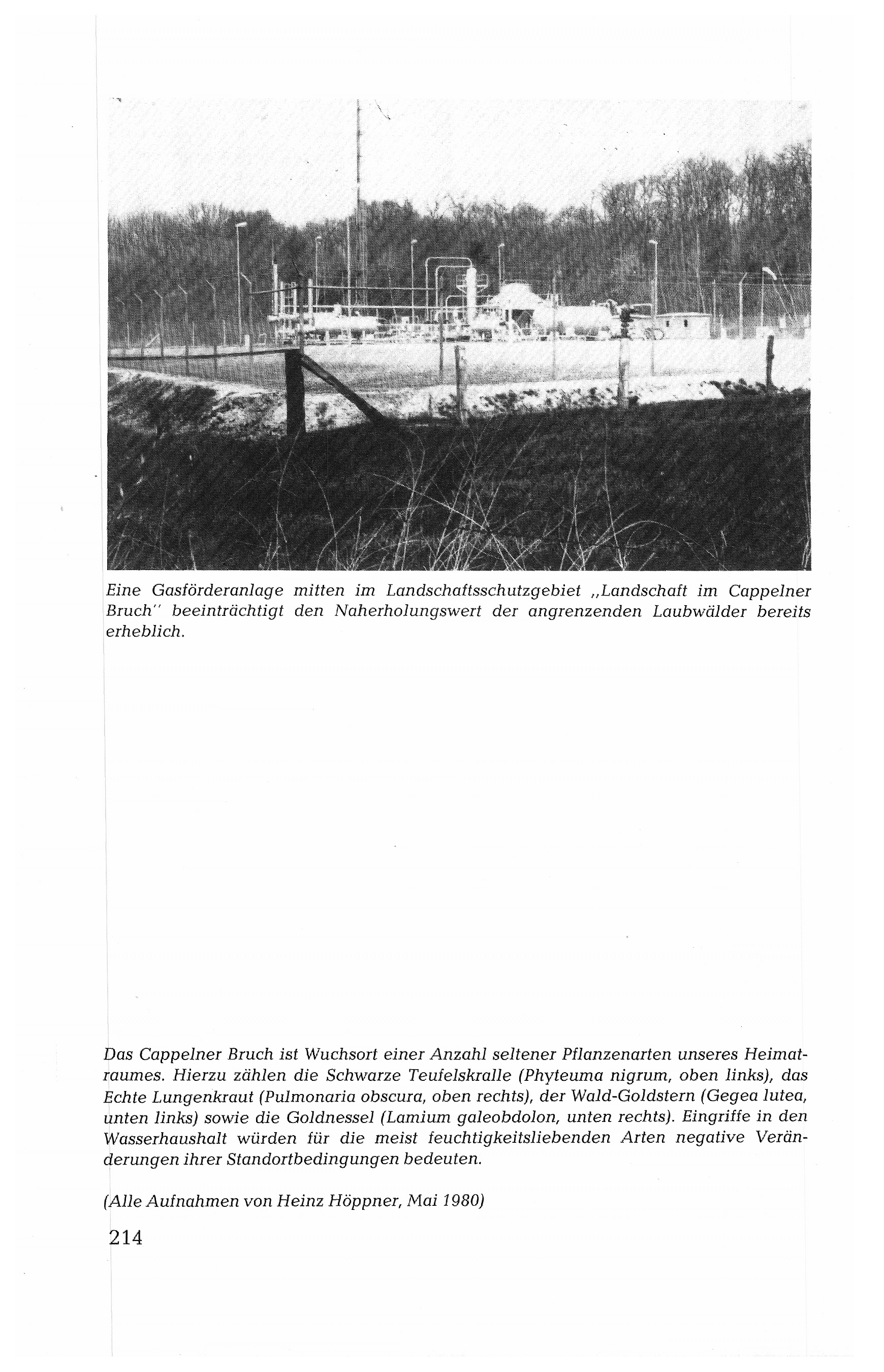 Eine Gasförderanlage mitten im Landschaftsschutzgebiet „Landschaft im Cappelner Bruch" beeinträchtigt den Naherholungswert der angrenzenden Laubwälder bereits erheblich.

Das Cappelner Bruch ist Wuchsort einer Anzahl seltener Pflanzenarten unseres Heimatraumes. Hierzu zählen die Schwarze Teufelskralle (Phyteuma nigrum, oben links), das Echte Lungenkraut (Pulmonaria obscura, oben rechts), der Wald-Goldstern (Gegea lutea, unten links) sowie die Goldnessel (Lamium galeobdolon, unten rechts). Eingriffe in den Wasserhaushalt würden für die meist feuchtigkeitsliebenden Arten negative Veränderungen ihrer Standortbedingungen bedeuten.

(Alle Aufnahmen von Heinz Höppner, Mai 1980)

214